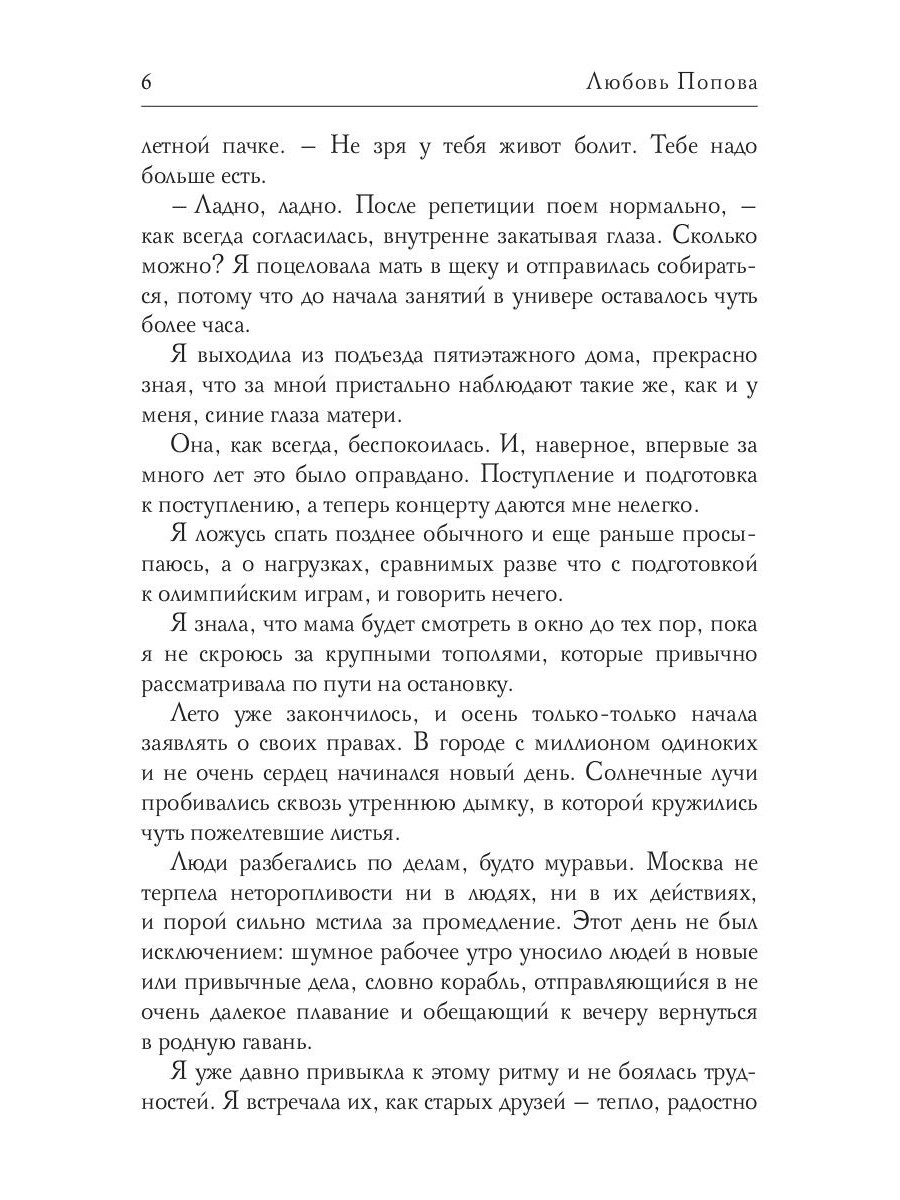 6 Любовь Попова

летной пачке. – Не зря у тебя живот болит. Тебе надо больше есть.

– Ладно, ладно. После репетиции поем нормально, – как всегда согласилась, внутренне закатывая глаза. Сколько можно? Я поцеловала мать в щеку и отправилась собираться, потому что до начала занятий в универе оставалось чуть более часа.

Я выходила из подъезда пятиэтажного дома, прекрасно зная, что за мной пристально наблюдают такие же, как и у меня, синие глаза матери.

Она, как всегда, беспокоилась. И, наверное, впервые за много лет это было оправдано. Поступление и подготовка к поступлению, а теперь концерту даются мне нелегко.

Я ложусь спать позднее обычного и еще раньше просыпаюсь, а о нагрузках, сравнимых разве что с подготовкой к олимпийским играм, и говорить нечего.

Я знала, что мама будет смотреть в окно до тех пор, пока я не скроюсь за крупными тополями, которые привычно рассматривала по пути на остановку.

Лето уже закончилось, и осень только-только начала заявлять о своих правах. В городе с миллионом одиноких и не очень сердец начинался новый день. Солнечные лучи пробивались сквозь утреннюю дымку, в которой кружились чуть пожелтевшие листья.

Люди разбегались по делам, будто муравьи. Москва не терпела неторопливости ни в людях, ни в их действиях, и порой сильно мстила за промедление. Этот день не был исключением: шумное рабочее утро уносило людей в новые или привычные дела, словно корабль, отправляющийся в не очень далекое плавание и обещающий к вечеру вернуться в родную гавань.

Я уже давно привыкла к этому ритму и не боялась трудностей. Я встречала их, как старых друзей – тепло, радостно